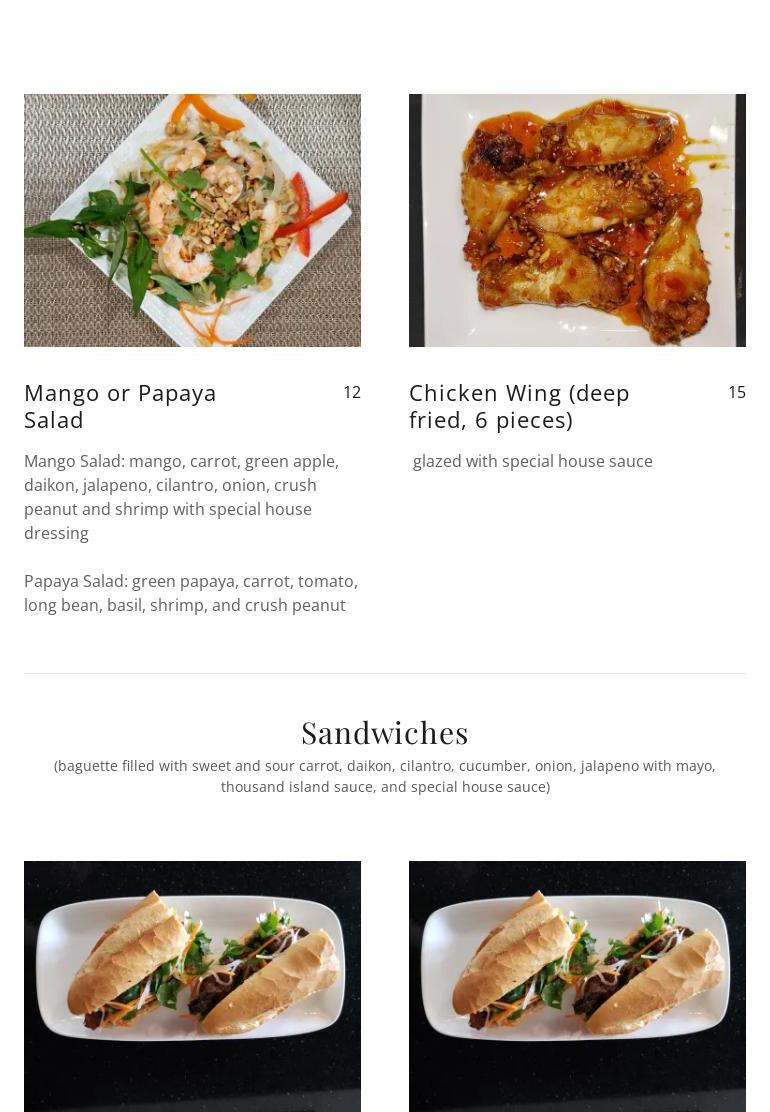 Mango or Papaya Salad

12

Mango Salad: mango, carrot, green apple, daikon, jalapeno, cilantro, onion, crush peanut and shrimp with special house dressing

Papaya Salad: green papaya, carrot, tomato, long bean, basil, shrimp, and crush peanut

Chicken Wing (deep fried, 6 pieces)

15

glazed with special house sauce

Sandwiches

(baguette filled with sweet and sour carrot, daikon, cilantro, cucumber, onion, jalapeno with mayo, thousand island sauce, and special house sauce)